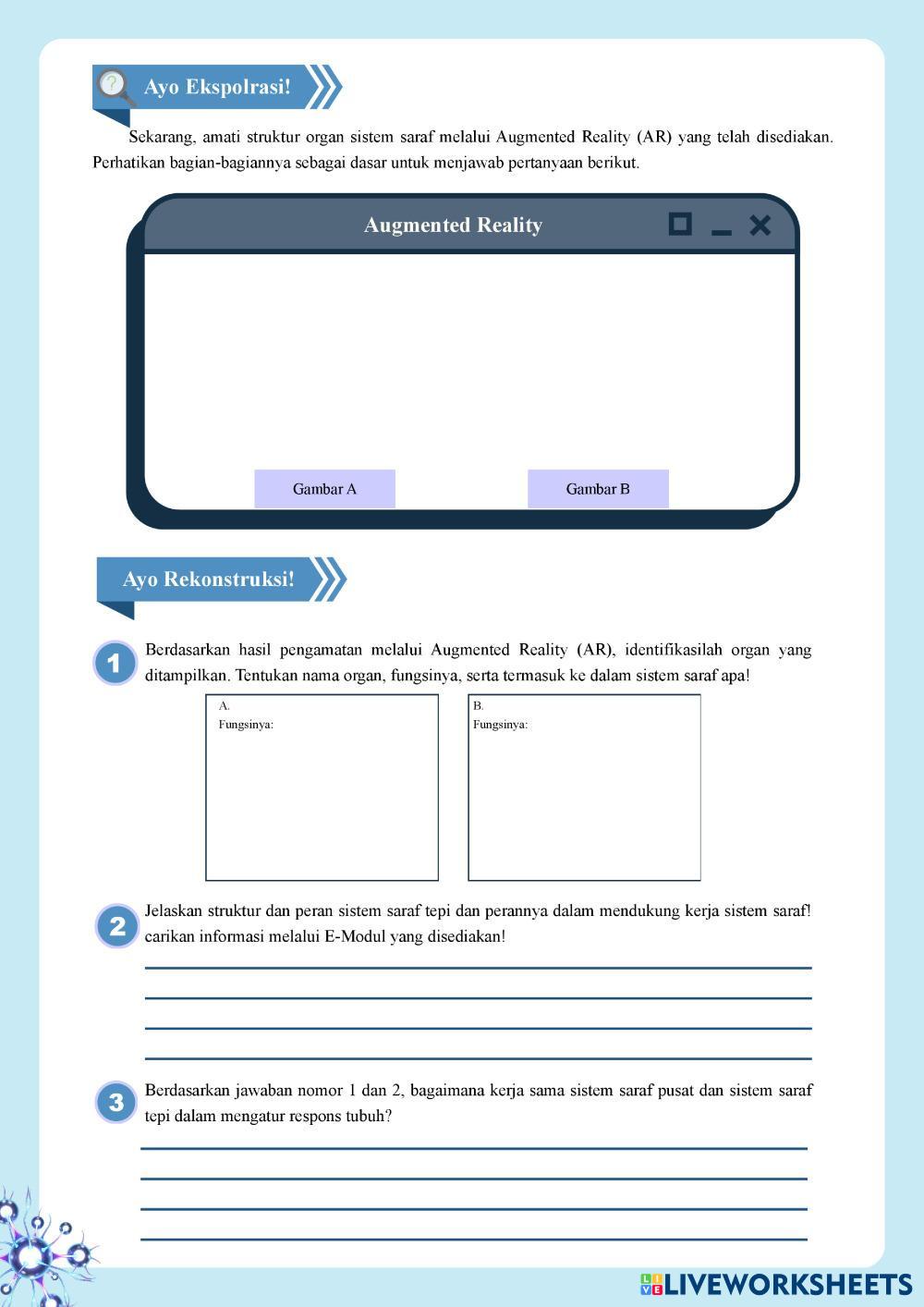 Ayo Ekspolrasi!

Sekarang, amati struktur organ sistem saraf melalui Augmented Reality (AR) yang telah disediakan. Perhatikan bagian-bagiannya sebagai dasar untuk menjawab pertanyaan berikut.

Augmented Reality

Gambar A

Gambar B

Ayo Rekonstruksi!

1 Berdasarkan hasil pengamatan melalui Augmented Reality (AR), identifikasilah organ yang ditampilkan. Tentukan nama organ, fungsinya, serta termasuk ke dalam sistem saraf apa!

A.
Fungsinya:

B.
Fungsinya:

2 Jelaskan struktur dan peran sistem saraf tepi dan perannya dalam mendukung kerja sistem saraf! carikan informasi melalui E-Modul yang disediakan!

3 Berdasarkan jawaban nomor 1 dan 2, bagaimana kerja sama sistem saraf pusat dan sistem saraf tepi dalam mengatur respons tubuh?

LIVEWORKSHEETS